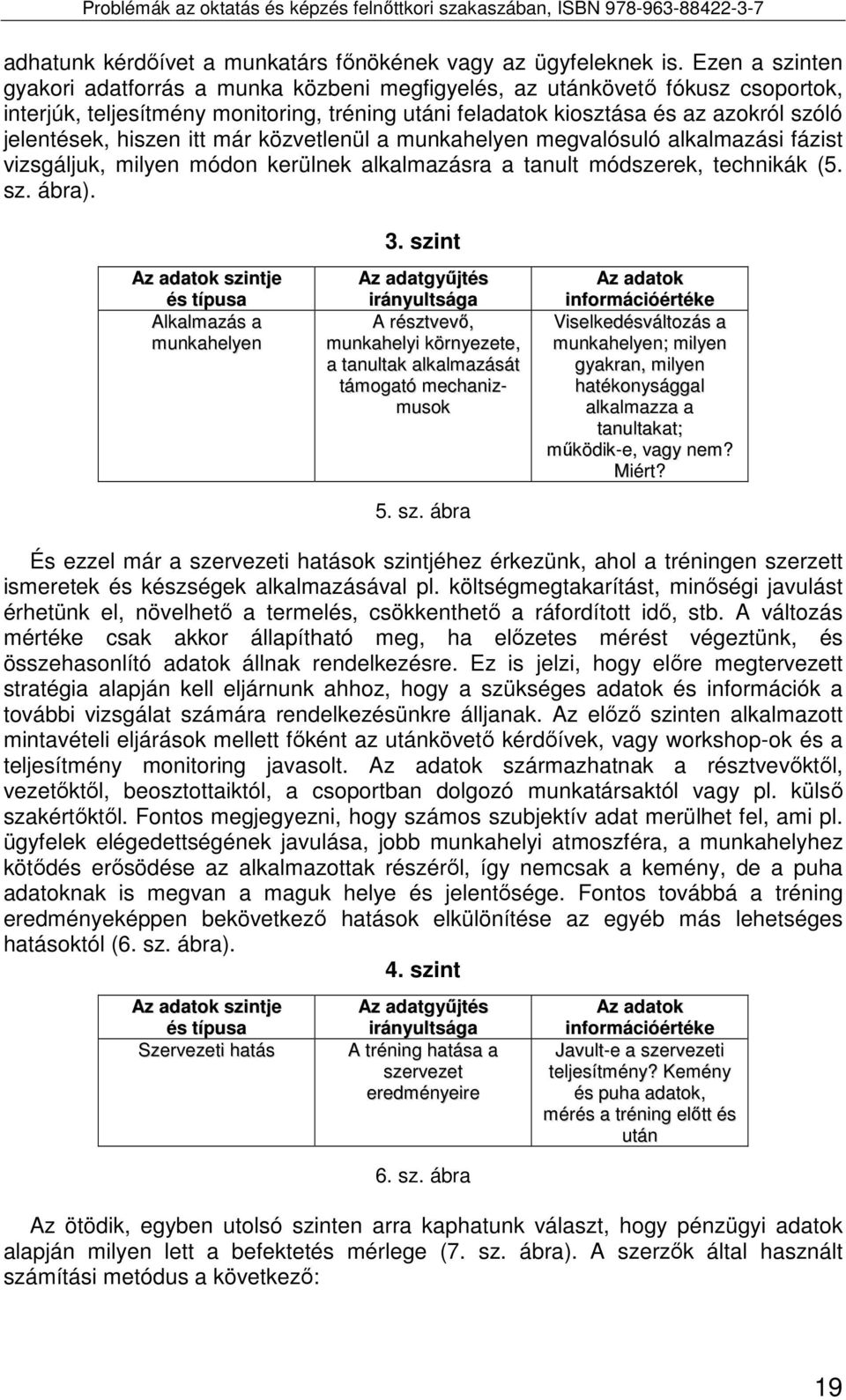 Problémák az oktatás és képzés felnőttkori szakaszában, ISBN 978-963-88422-3-7

adhatunk kérdőívet a munkatárs főnökének vagy az ügyfeleknek is. Ezen a szinten gyakori adatforrás a munka közbeni megfigyelés, az utánkövető fókusz csoportok, interjúk, teljesítmény monitoring, tréning utáni feladatok kiosztása és az azokról szóló jelentések, hiszen itt már közvetlenül a munkahelyen megvalósuló alkalmazási fázist vizsgáljuk, milyen módon kerülnek alkalmazásra a tanult módszerek, technikák (5. sz. ábra).

3. szint

| Az adatok szintje és típusa | Az adatgyűjtés irányultsága | Az adatok információértéke |
|---|---|---|
| Alkalmazás a munkahelyen | A résztvevő, munkahelyi környezete, a tanultak alkalmazását támogató mechanizmusok | Viselkedésváltozás a munkahelyen; milyen gyakran, milyen hatékonysággal alkalmazza a tanultakat; működik-e, vagy nem? Miért? |

5. sz. ábra

És ezzel már a szervezeti hatások szintjéhez érkezünk, ahol a tréningen szerzett ismeretek és készségek alkalmazásával pl. költségmegtakarítást, minőségi javulást érhetünk el, növelhető a termelés, csökkenthető a ráfordított idő, stb. A változás mértéke csak akkor állapítható meg, ha előzetes mérést végeztünk, és összehasonlító adatok állnak rendelkezésre. Ez is jelzi, hogy előre megtervezett stratégia alapján kell eljárnunk ahhoz, hogy a szükséges adatok és információk a további vizsgálat számára rendelkezésünkre álljanak. Az előző szinten alkalmazott mintavételi eljárások mellett főként az utánkövető kérdőívek, vagy workshop-ok és a teljesítmény monitoring javasolt. Az adatok származhatnak a résztvevőktől, vezetőktől, beosztottaiktól, a csoportban dolgozó munkatársaktól vagy pl. külső szakértőktől. Fontos megjegyezni, hogy számos szubjektív adat merülhet fel, ami pl. ügyfelek elégedettségének javulása, jobb munkahelyi atmoszféra, a munkahelyhez kötődés erősödése az alkalmazottak részéről, így nemcsak a kemény, de a puha adatoknak is megvan a maguk helye és jelentősége. Fontos továbbá a tréning eredményeképpen bekövetkező hatások elkülönítése az egyéb más lehetséges hatásoktól (6. sz. ábra).

4. szint

| Az adatok szintje és típusa | Az adatgyűjtés irányultsága | Az adatok információértéke |
|---|---|---|
| Szervezeti hatás | A tréning hatása a szervezet eredményeire | Javult-e a szervezeti teljesítmény? Kemény és puha adatok, mérés a tréning előtt és után |

6. sz. ábra

Az ötödik, egyben utolsó szinten arra kaphatunk választ, hogy pénzügyi adatok alapján milyen lett a befektetés mérlege (7. sz. ábra). A szerzők által használt számítási metódus a következő:

19